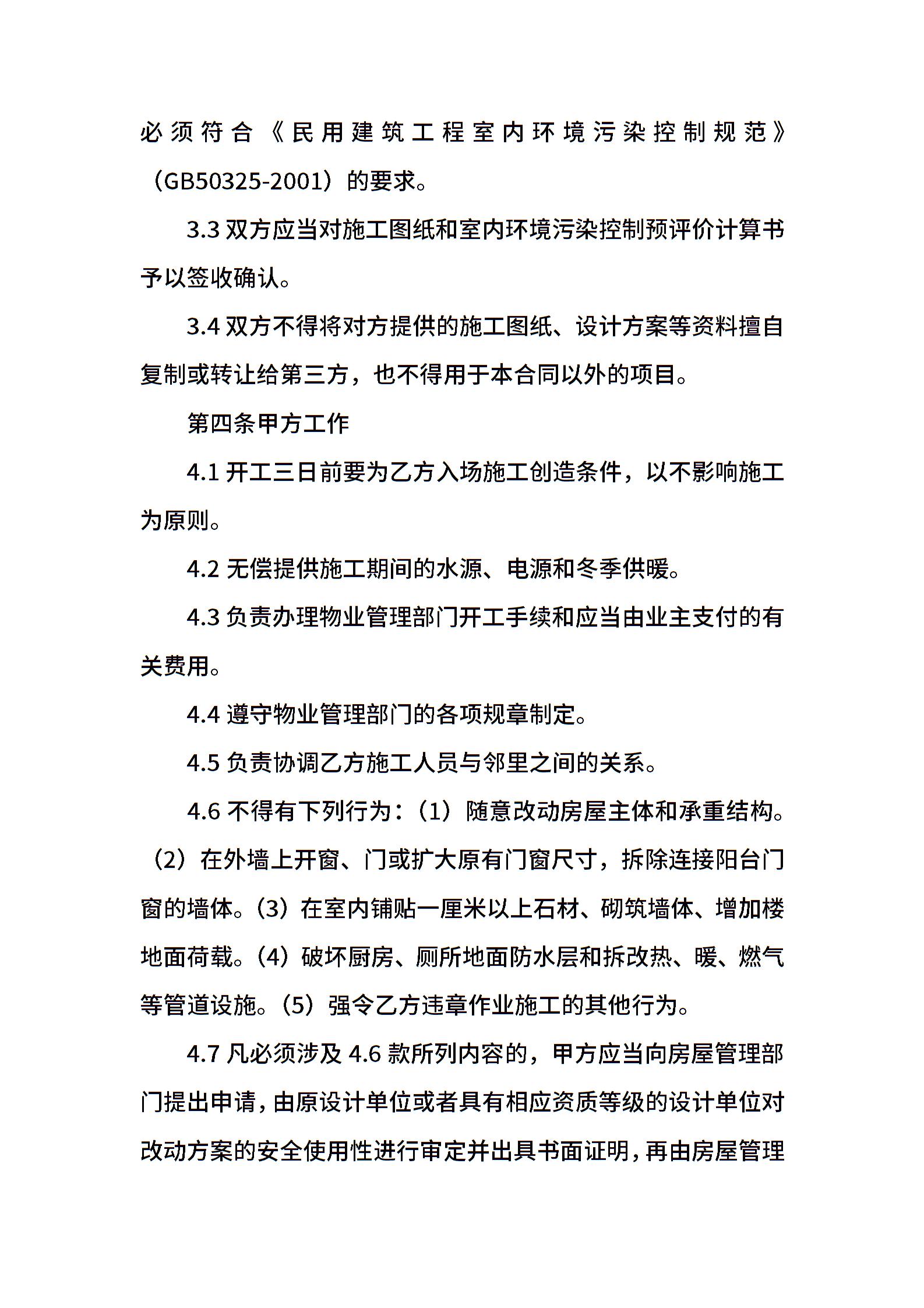 必须符合《民用建筑工程室内环境污染控制规范》（GB50325-2001）的要求。

3.3 双方应当对施工图纸和室内环境污染控制预评价计算书予以签收确认。

3.4 双方不得将对方提供的施工图纸、设计方案等资料擅自复制或转让给第三方，也不得用于本合同以外的项目。

第四条甲方工作

4.1 开工三日前要为乙方入场施工创造条件，以不影响施工为原则。

4.2 无偿提供施工期间的水源、电源和冬季供暖。

4.3 负责办理物业管理部门开工手续和应当由业主支付的有关费用。

4.4 遵守物业管理部门的各项规章制定。

4.5 负责协调乙方施工人员与邻里之间的关系。

4.6 不得有下列行为：（1）随意改动房屋主体和承重结构。（2）在外墙上开窗、门或扩大原有门窗尺寸，拆除连接阳台门窗的墙体。（3）在室内铺贴一厘米以上石材、砌筑墙体、增加楼地面荷载。（4）破坏厨房、厕所地面防水层和拆改热、暖、燃气等管道设施。（5）强令乙方违章作业施工的其他行为。

4.7 凡必须涉及 4.6 款所列内容的，甲方应当向房屋管理部门提出申请，由原设计单位或者具有相应资质等级的设计单位对改动方案的安全使用性进行审定并出具书面证明，再由房屋管理